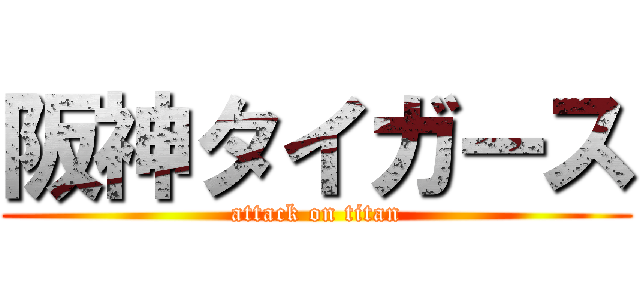 阪神タイガース
attack on titan